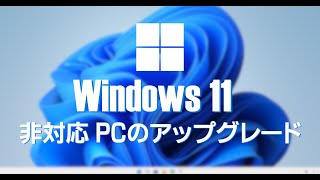 Windows 11
非対応 PCのアップグレード